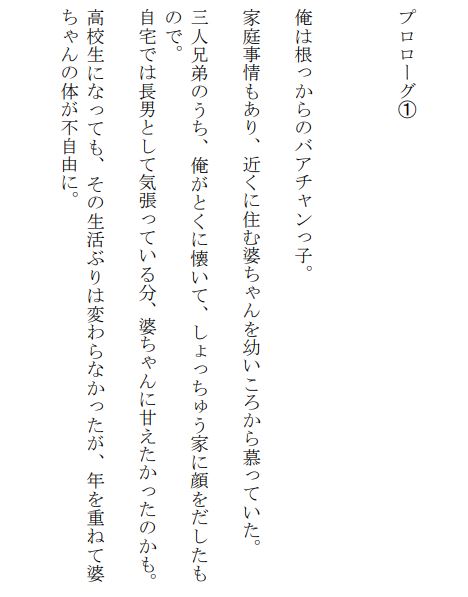 プロローグ①

俺は根っからのバアチャンっ子。

家庭事情もあり、近くに住む婆ちゃんを幼いころから慕っていた。

三人兄弟のうち、俺がとくに懐いて、しょっちゅう家に顔をだしたもので。

自宅では長男として気張っている分、婆ちゃんに甘えたかったのかも。

高校生になっても、その生活ぶりは変わらなかったが、年を重ねて婆ちゃんの体が不自由に。